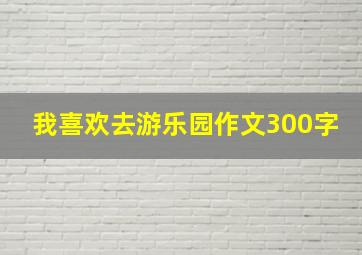 我喜欢去游乐园作文300字